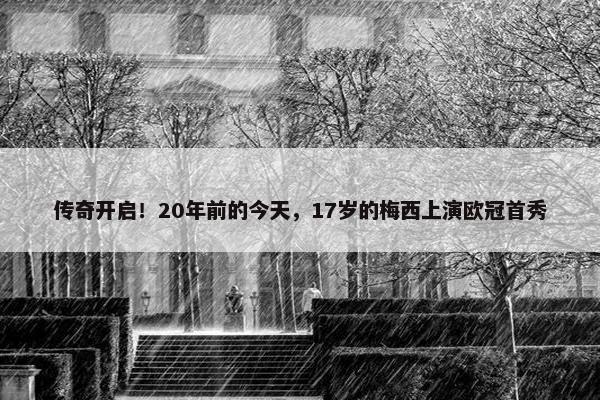 传奇开启！20年前的今天，17岁的梅西上演欧冠首秀